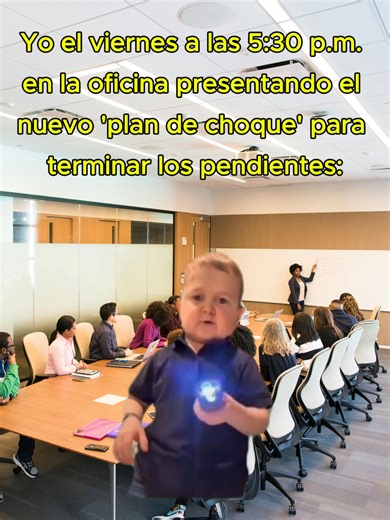 Yo el viernes a las 5:30 p.m. en la oficina presentando el nuevo 'plan de choque' para terminar los pendientes: